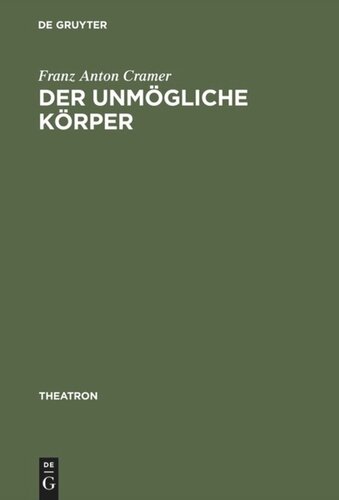 DE GRUYTER

Franz Anton Cramer

DER UNMÖGLICHE KÖRPER

THEATRON

DE
G